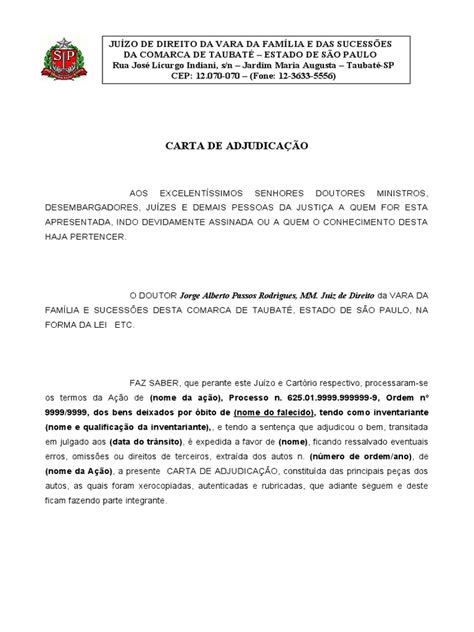 SP

JUÍZO DE DIREITO DA VARA DA FAMÍLIA E DAS SUCESSÕES DA COMARCA DE TAUBATÉ – ESTADO DE SÃO PAULO
Rua José Licurgo Indiani, s/n – Jardim Maria Augusta – Taubaté-SP
CEP: 12.070-070 – (Fone: 12-3633-5556)

CARTA DE ADJUDICAÇÃO

AOS EXCELENTÍSSIMOS SENHORES DOUTORES MINISTROS, DESEMBARGADORES, JUÍZES E DEMAIS PESSOAS DA JUSTIÇA A QUEM FOR ESTA APRESENTADA, INDO DEVIDAMENTE ASSINADA OU A QUEM O CONHECIMENTO DESTA HAJA PERTENCER.

O DOUTOR Jorge Alberto Passos Rodrigues, MM. Juiz de Direito da VARA DA FAMÍLIA E SUCESSÕES DESTA COMARCA DE TAUBATÉ, ESTADO DE SÃO PAULO, NA FORMA DA LEI ETC.

FAZ SABER, que perante este Juízo e Cartório respectivo, processaram-se os termos da Ação de (nome da ação), Processo n. 625.01.9999.999999-9, Ordem nº 9999/9999, dos bens deixados por óbito de (nome do falecido), tendo como inventariante (nome e qualificação da inventariante),, e tendo a sentença que adjudicou o bem, transitada em julgado aos (data do trânsito), é expedida a favor de (nome), ficando ressalvado eventuais erros, omissões ou direitos de terceiros, extraída dos autos n. (número de ordem/ano), de (nome da Ação), a presente CARTA DE ADJUDICAÇÃO, constituída das principais peças dos autos, as quais foram xerocopiadas, autenticadas e rubricadas, que adiante seguem e deste ficam fazendo parte integrante.